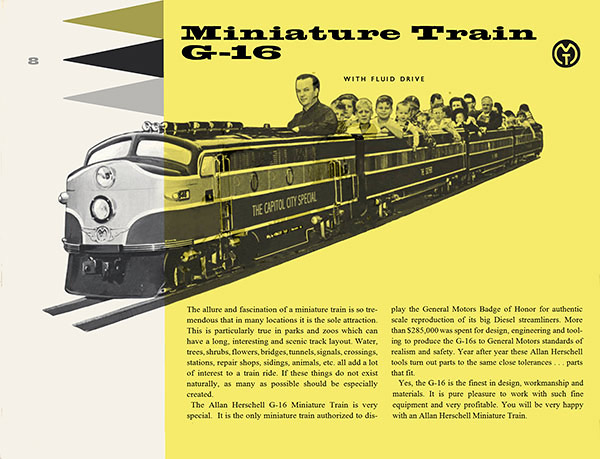 8

Miniature Train G-16

WITH FLUID DRIVE

THE CAPITOL CITY SPECIAL

The allure and fascination of a miniature train is so tremendous that in many locations it is the sole attraction. This is particularly true in parks and zoos which can have a long, interesting and scenic track layout. Water, trees, shrubs, flowers, bridges, tunnels, signals, crossings, stations, repair shops, sidings, animals, etc. all add a lot of interest to a train ride. If these things do not exist naturally, as many as possible should be especially created.

The Allan Herschell G-16 Miniature Train is very special. It is the only miniature train authorized to display the General Motors Badge of Honor for authentic scale reproduction of its big Diesel streamliners. More than $285,000 was spent for design, engineering and tooling to produce the G-16s to General Motors standards of realism and safety. Year after year these Allan Herschell tools turn out parts to the same close tolerances . . . parts that fit.

Yes, the G-16 is the finest in design, workmanship and materials. It is pure pleasure to work with such fine equipment and very profitable. You will be very happy with an Allan Herschell Miniature Train.